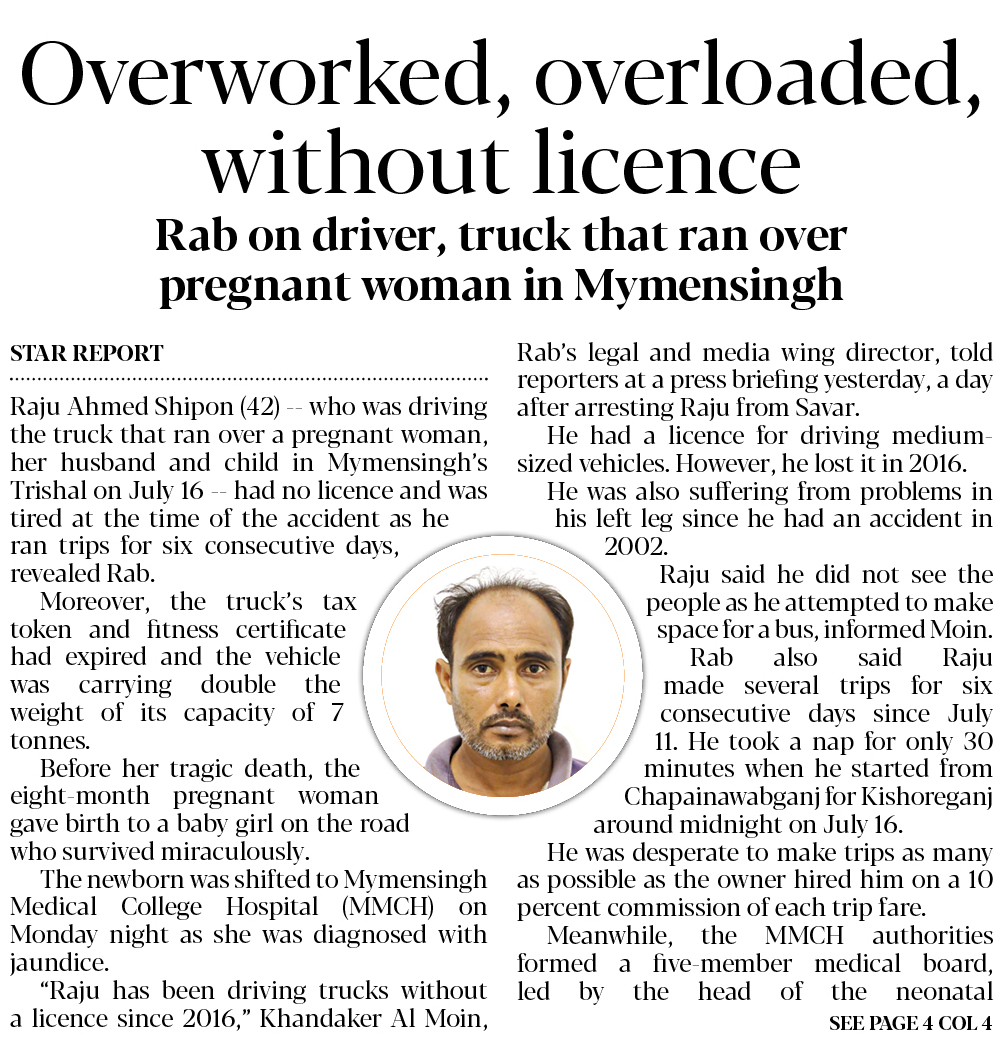 Overworked, overloaded, without licence

Rab on driver, truck that ran over pregnant woman in Mymensingh

STAR REPORT

Raju Ahmed Shipon (42) -- who was driving the truck that ran over a pregnant woman, her husband and child in Mymensingh's Trishal on July 16 -- had no licence and was tired at the time of the accident as he ran trips for six consecutive days, revealed Rab.

Moreover, the truck's tax token and fitness certificate had expired and the vehicle was carrying double the weight of its capacity of 7 tonnes.

Before her tragic death, the eight-month pregnant woman gave birth to a baby girl on the road who survived miraculously.

The newborn was shifted to Mymensingh Medical College Hospital (MMCH) on Monday night as she was diagnosed with jaundice.

"Raju has been driving trucks without a licence since 2016," Khandaker Al Moin, Rab's legal and media wing director, told reporters at a press briefing yesterday, a day after arresting Raju from Savar.

He had a licence for driving medium-sized vehicles. However, he lost it in 2016.

He was also suffering from problems in his left leg since he had an accident in 2002.

Raju said he did not see the people as he attempted to make space for a bus, informed Moin.

Rab also said Raju made several trips for six consecutive days since July 11. He took a nap for only 30 minutes when he started from Chapainawabganj for Kishoreganj around midnight on July 16.

He was desperate to make trips as many as possible as the owner hired him on a 10 percent commission of each trip fare.

Meanwhile, the MMCH authorities formed a five-member medical board, led by the head of the neonatal

SEE PAGE 4 COL 4